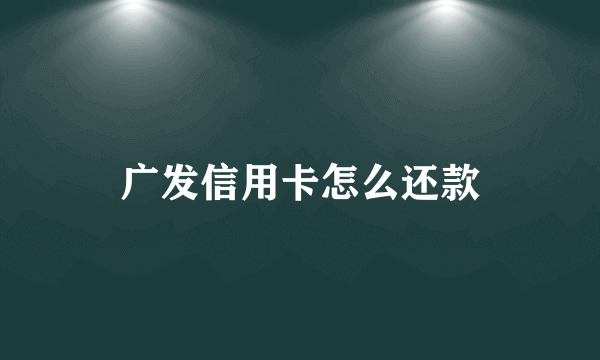 广发信用卡怎么还款